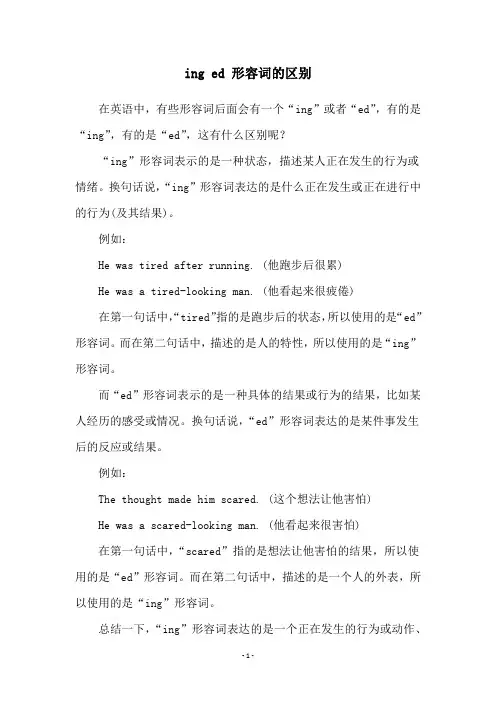 ing ed 形容词的区别

在英语中，有些形容词后面会有一个“ing”或者“ed”，有的是“ing”，有的是“ed”，这有什么区别呢？

“ing”形容词表示的是一种状态，描述某人正在发生的行为或情绪。换句话说，“ing”形容词表达的是什么正在发生或正在进行中的行为(及其结果)。

例如：

He was tired after running. (他跑步后很累)

He was a tired-looking man. (他看起来很疲倦)

在第一句话中，“tired”指的是跑步后的状态，所以使用的是“ed”形容词。而在第二句话中，描述的是人的特性，所以使用的是“ing”形容词。

而“ed”形容词表示的是一种具体的结果或行为的结果，比如某人经历的感受或情况。换句话说，“ed”形容词表达的是某件事发生后的反应或结果。

例如：

The thought made him scared. (这个想法让他害怕)

He was a scared-looking man. (他看起来很害怕)

在第一句话中，“scared”指的是想法让他害怕的结果，所以使用的是“ed”形容词。而在第二句话中，描述的是一个人的外表，所以使用的是“ing”形容词。

总结一下，“ing”形容词表达的是一个正在发生的行为或动作、

-1-